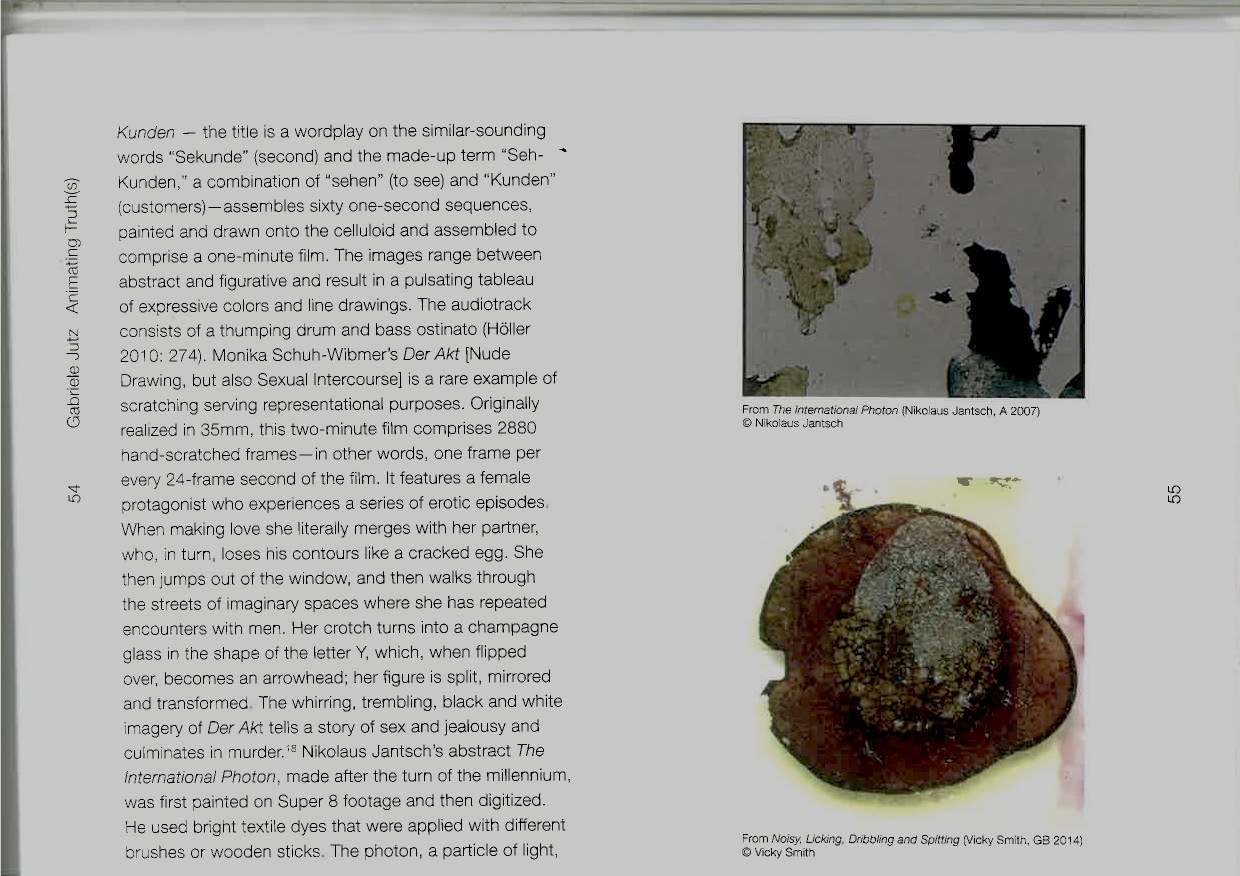 Gabriele Jutz Animating Truth(s)

54

Kunden — the title is a wordplay on the similar-sounding words "Sekunde" (second) and the made-up term "Seh-Kunden," a combination of "sehen" (to see) and "Kunden" (customers)—assembles sixty one-second sequences, painted and drawn onto the celluloid and assembled to comprise a one-minute film. The images range between abstract and figurative and result in a pulsating tableau of expressive colors and line drawings. The audiotrack consists of a thumping drum and bass ostinato (Höller 2010: 274). Monika Schuh-Wibmer's Der Akt [Nude Drawing, but also Sexual Intercourse] is a rare example of scratching serving representational purposes. Originally realized in 35mm, this two-minute film comprises 2880 hand-scratched frames—in other words, one frame per every 24-frame second of the film. It features a female protagonist who experiences a series of erotic episodes. When making love she literally merges with her partner, who, in turn, loses his contours like a cracked egg. She then jumps out of the window, and then walks through the streets of imaginary spaces where she has repeated encounters with men. Her crotch turns into a champagne glass in the shape of the letter Y, which, when flipped over, becomes an arrowhead; her figure is split, mirrored and transformed. The whirring, trembling, black and white imagery of Der Akt tells a story of sex and jealousy and culminates in murder.$^{18}$ Nikolaus Jantsch's abstract The International Photon, made after the turn of the millennium, was first painted on Super 8 footage and then digitized. He used bright textile dyes that were applied with different brushes or wooden sticks. The photon, a particle of light,

From The International Photon (Nikolaus Jantsch, A 2007)
© Nikolaus Jantsch

From Noisy, Licking, Dribbling and Spitting (Vicky Smith, GB 2014)
© Vicky Smith

55